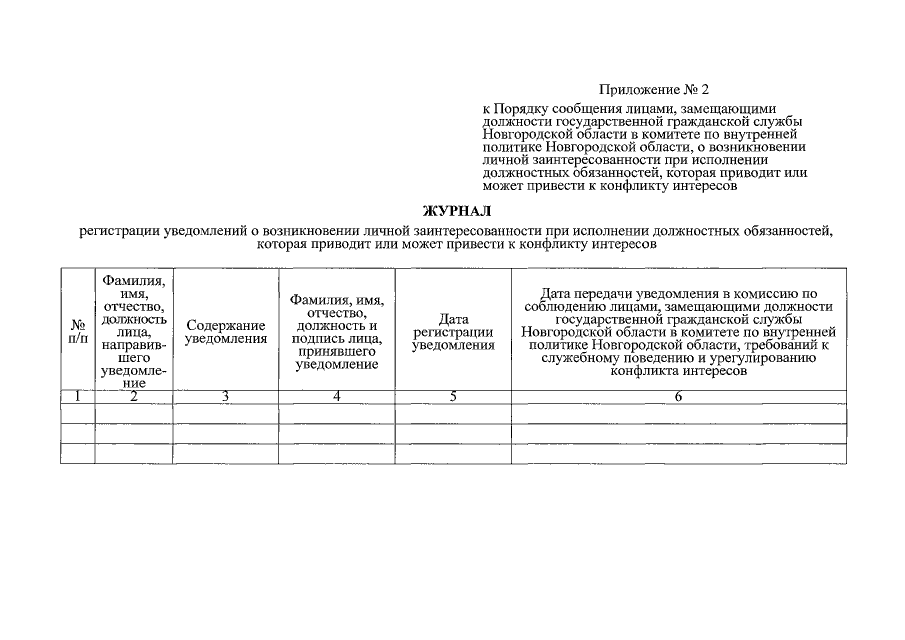 Приложение № 2

к Порядку сообщения лицами, замещающими должности государственной гражданской службы Новгородской области в комитете по внутренней политике Новгородской области, о возникновении личной заинтересованности при исполнении должностных обязанностей, которая приводит или может привести к конфликту интересов

ЖУРНАЛ

регистрации уведомлений о возникновении личной заинтересованности при исполнении должностных обязанностей, которая приводит или может привести к конфликту интересов

| № п/п | Фамилия, имя, отчество, должность лица, направившего уведомление | Содержание уведомления | Фамилия, имя, отчество, должность и подпись лица, принявшего уведомление | Дата регистрации уведомления | Дата передачи уведомления в комиссию по соблюдению лицами, замещающими должности государственной гражданской службы Новгородской области в комитете по внутренней политике Новгородской области, требований к служебному поведению и урегулированию конфликта интересов |
|---|---|---|---|---|---|
| 1 | 2 | 3 | 4 | 5 | 6 |
| | | | | | |
| | | | | | |
| | | | | | |